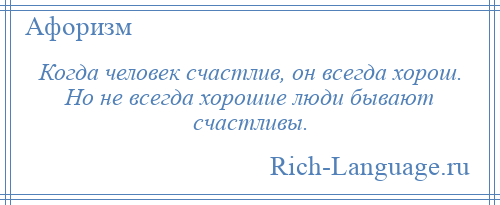 Афоризм

Когда человек счастлив, он всегда хорош. Но не всегда хорошие люди бывают счастливы.

Rich-Language.ru